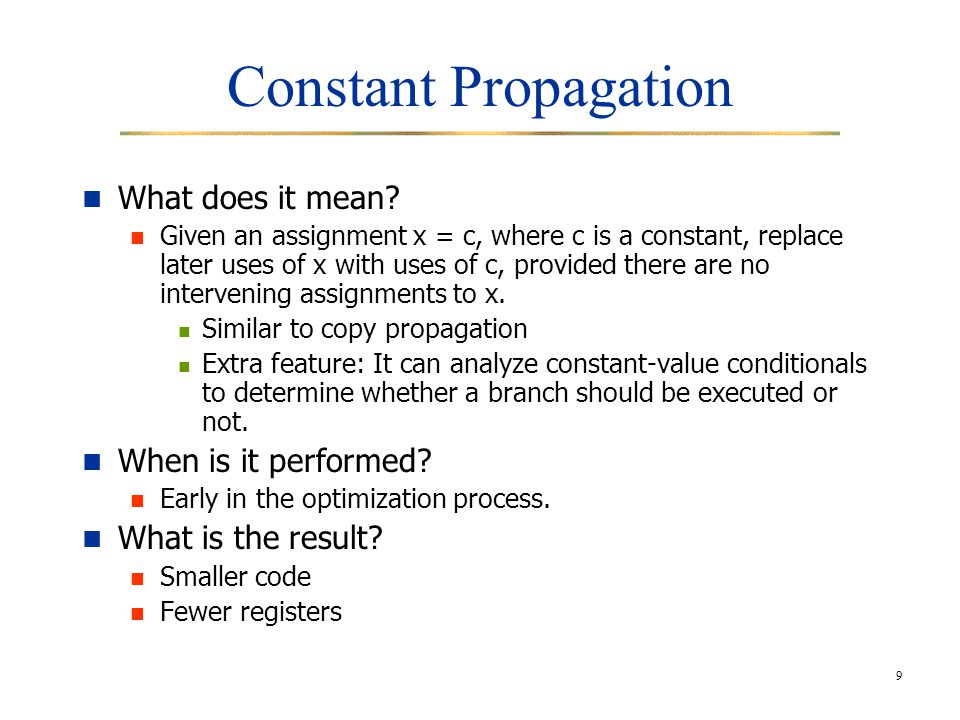 Constant Propagation

What does it mean?

Given an assignment x = c, where c is a constant, replace later uses of x with uses of c, provided there are no intervening assignments to x.

Similar to copy propagation

Extra feature: It can analyze constant-value conditionals to determine whether a branch should be executed or not.

When is it performed?

Early in the optimization process.

What is the result?

Smaller code

Fewer registers

9